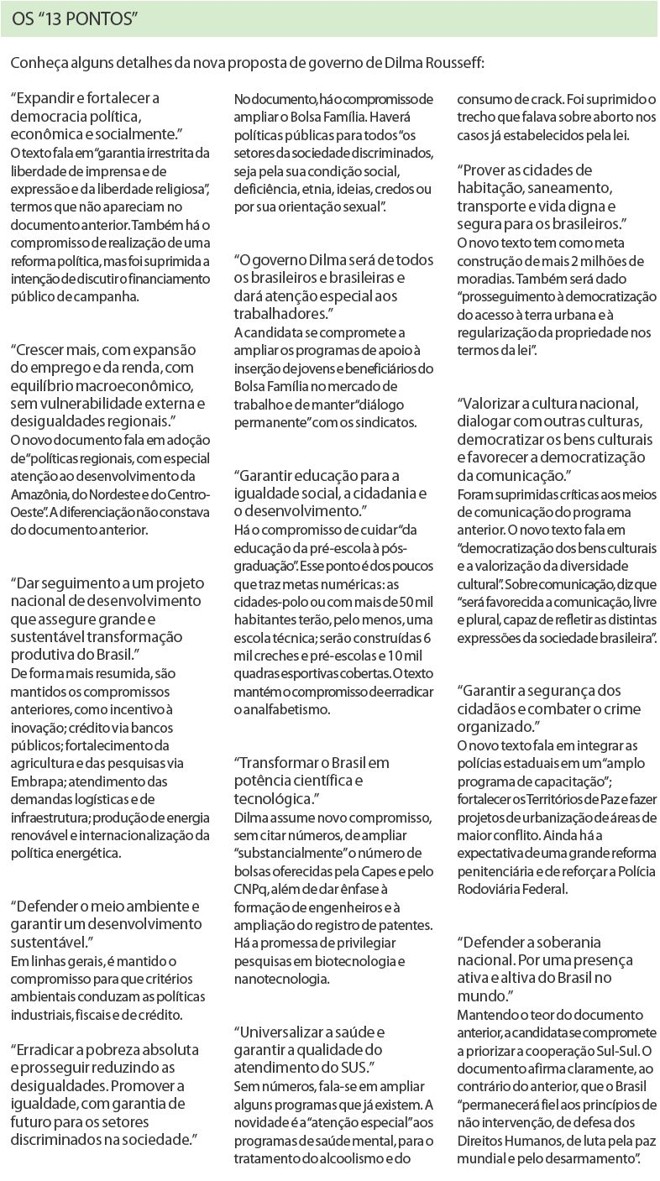 OS "13 PONTOS"

Conheça alguns detalhes da nova proposta de governo de Dilma Rousseff:

"Expandir e fortalecer a democracia política, econômica e socialmente."
O texto fala em "garantia irrestrita da liberdade de imprensa e de expressão e da liberdade religiosa", termos que não apareciam no documento anterior. Também há o compromisso de realização de uma reforma política, mas foi suprimida a intenção de discutir o financiamento público de campanha.

"Crescer mais, com expansão do emprego e da renda, com equilíbrio macroeconômico, sem vulnerabilidade externa e desigualdades regionais."
O novo documento fala em adoção de "políticas regionais, com especial atenção ao desenvolvimento da Amazônia, do Nordeste e do Centro-Oeste". A diferenciação não constava do documento anterior.

"Dar seguimento a um projeto nacional de desenvolvimento que assegure grande e sustentável transformação produtiva do Brasil."
De forma mais resumida, são mantidos os compromissos anteriores, como incentivo à inovação; crédito via bancos públicos; fortalecimento da agricultura e das pesquisas via Embrapa; atendimento das demandas logísticas e de infraestrutura; produção de energia renovável e internacionalização da política energética.

"Defender o meio ambiente e garantir um desenvolvimento sustentável."
Em linhas gerais, é mantido o compromisso para que critérios ambientais conduzam as políticas industriais, fiscais e de crédito.

"Erradicar a pobreza absoluta e prosseguir reduzindo as desigualdades. Promover a igualdade, com garantia de futuro para os setores discriminados na sociedade."
No documento, há o compromisso de ampliar o Bolsa Família. Haverá políticas públicas para todos "os setores da sociedade discriminados, seja pela sua condição social, deficiência, etnia, ideias, credos ou por sua orientação sexual".

"O governo Dilma será de todos os brasileiros e brasileiras e dará atenção especial aos trabalhadores."
A candidata se compromete a ampliar os programas de apoio à inserção de jovens e beneficiários do Bolsa Família no mercado de trabalho e de manter "diálogo permanente" com os sindicatos.

"Garantir educação para a igualdade social, a cidadania e o desenvolvimento."
Há o compromisso de cuidar "da educação da pré-escola à pós-graduação". Esse ponto é dos poucos que traz metas numéricas: as cidades-polo ou com mais de 50 mil habitantes terão, pelo menos, uma escola técnica; serão construídas 6 mil creches e pré-escolas e 10 mil quadras esportivas cobertas. O texto mantém o compromisso de erradicar o analfabetismo.

"Transformar o Brasil em potência científica e tecnológica."
Dilma assume novo compromisso, sem citar números, de ampliar "substancialmente" o número de bolsas oferecidas pela Capes e pelo CNPq, além de dar ênfase à formação de engenheiros e à ampliação do registro de patentes. Há a promessa de privilegiar pesquisas em biotecnologia e nanotecnologia.

"Universalizar a saúde e garantir a qualidade do atendimento do SUS."
Sem números, fala-se em ampliar alguns programas que já existem. A novidade é a "atenção especial" aos programas de saúde mental, para o tratamento do alcoolismo e do consumo de crack. Foi suprimido o trecho que falava sobre aborto nos casos já estabelecidos pela lei.

"Prover as cidades de habitação, saneamento, transporte e vida digna e segura para os brasileiros."
O novo texto tem como meta construção de mais 2 milhões de moradias. Também será dado "prosseguimento à democratização do acesso à terra urbana e à regularização da propriedade nos termos da lei".

"Valorizar a cultura nacional, dialogar com outras culturas, democratizar os bens culturais e favorecer a democratização da comunicação."
Foram suprimidas críticas aos meios de comunicação do programa anterior. O novo texto fala em "democratização dos bens culturais e a valorização da diversidade cultural". Sobre comunicação, diz que "será favorecida a comunicação, livre e plural, capaz de refletir as distintas expressões da sociedade brasileira".

"Garantir a segurança dos cidadãos e combater o crime organizado."
O novo texto fala em integrar as polícias estaduais em um "amplo programa de capacitação"; fortalecer os Territórios de Paz e fazer projetos de urbanização de áreas de maior conflito. Ainda há a expectativa de uma grande reforma penitenciária e de reforçar a Polícia Rodoviária Federal.

"Defender a soberania nacional. Por uma presença ativa e altiva do Brasil no mundo."
Mantendo o teor do documento anterior, a candidata se compromete a priorizar a cooperação Sul-Sul. O documento afirma claramente, ao contrário do anterior, que o Brasil "permanecerá fiel aos princípios de não intervenção, de defesa dos Direitos Humanos, de luta pela paz mundial e pelo desarmamento".